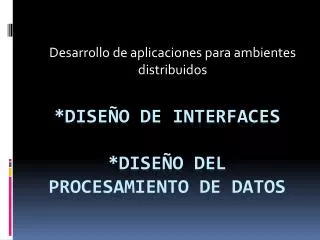 Desarrollo de aplicaciones para ambientes distribuidos

*DISEÑO DE INTERFACES

*DISEÑO DEL PROCESAMIENTO DE DATOS